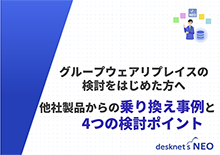 グループウェアリプレイスの
検討をはじめた方へ

他社製品からの乗り換え事例と
4つの検討ポイント

desknet's NEO